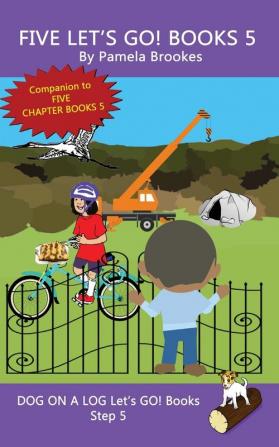 FIVE LET'S GO! BOOKS 5
By Pamela Brookes

Companion to FIVE CHAPTER BOOKS 5

DOG ON A LOG Let's GO! Books
Step 5